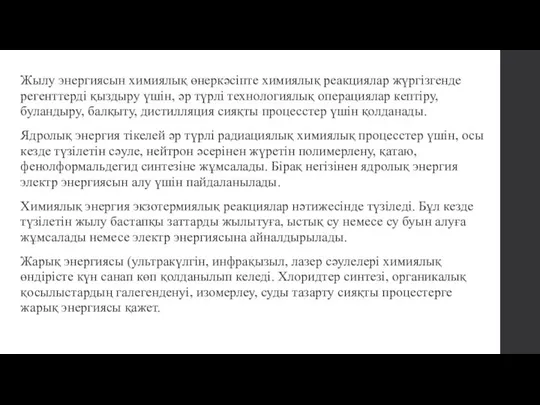 Жылу энергиясын химиялық өнеркәсіпте химиялық реакциялар жүргізгенде регенттерді қыздыру үшін, әр түрлі технологиялық операциялар кептіру, буландыру, балқыту, дистилляция сияқты процесстер үшін қолданады.

Ядролық энергия тікелей әр түрлі радиациялық химиялық процесстер үшін, осы кезде түзілетін сәуле, нейтрон әсерінен жүретін полимерлену, қатаю, фенолформальдегид синтезіне жұмсалады. Бірақ негізінен ядролық энергия электр энергиясын алу үшін пайдаланылады.

Химиялық энергия экзотермиялық реакциялар нәтижесінде түзіледі. Бұл кезде түзілетін жылу бастапқы заттарды жылытуға, ыстық су немесе су буын алуға жұмсалады немесе электр энергиясына айналдырылады.

Жарық энергиясы (ультракүлгін, инфрақызыл, лазер сәулелері химиялық өндірісте күн санап көп қолданылып келеді. Хлоридтер синтезі, органикалық қосылыстардың галегенденуі, изомерлеу, суды тазарту сияқты процестерге жарық энергиясы қажет.